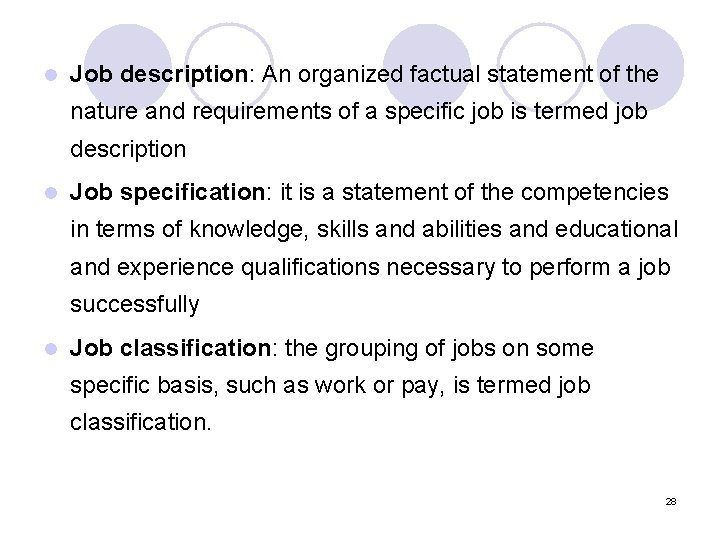 • Job description: An organized factual statement of the nature and requirements of a specific job is termed job description

• Job specification: it is a statement of the competencies in terms of knowledge, skills and abilities and educational and experience qualifications necessary to perform a job successfully

• Job classification: the grouping of jobs on some specific basis, such as work or pay, is termed job classification.

28